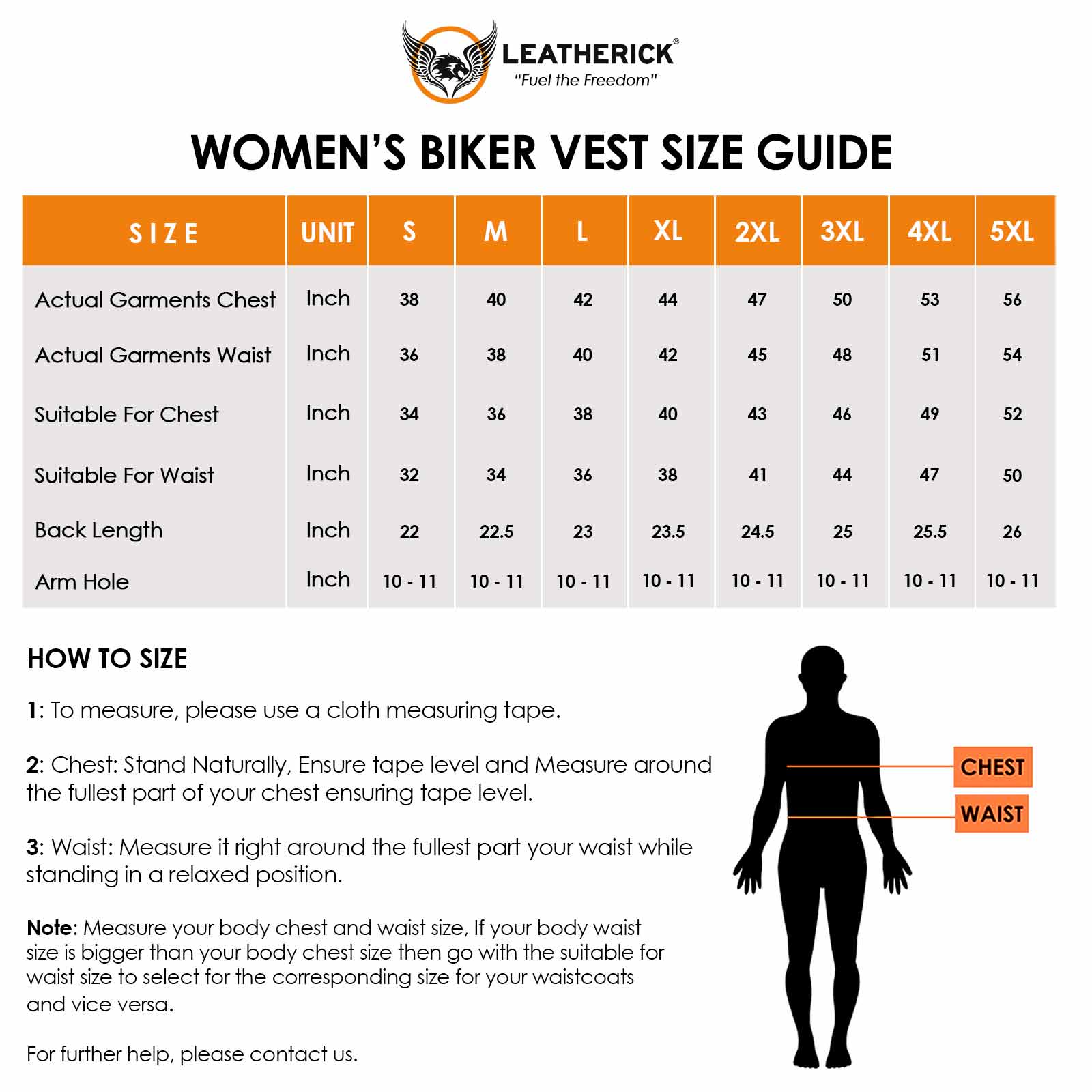 LEATHERICK®
"Fuel the Freedom"

WOMEN'S BIKER VEST SIZE GUIDE

| SIZE | UNIT | S | M | L | XL | 2XL | 3XL | 4XL | 5XL |
|---|---|---|---|---|---|---|---|---|---|
| Actual Garments Chest | Inch | 38 | 40 | 42 | 44 | 47 | 50 | 53 | 56 |
| Actual Garments Waist | Inch | 36 | 38 | 40 | 42 | 45 | 48 | 51 | 54 |
| Suitable For Chest | Inch | 34 | 36 | 38 | 40 | 43 | 46 | 49 | 52 |
| Suitable For Waist | Inch | 32 | 34 | 36 | 38 | 41 | 44 | 47 | 50 |
| Back Length | Inch | 22 | 22.5 | 23 | 23.5 | 24.5 | 25 | 25.5 | 26 |
| Arm Hole | Inch | 10 - 11 | 10 - 11 | 10 - 11 | 10 - 11 | 10 - 11 | 10 - 11 | 10 - 11 | 10 - 11 |

HOW TO SIZE

1: To measure, please use a cloth measuring tape.

2: Chest: Stand Naturally, Ensure tape level and Measure around the fullest part of your chest ensuring tape level.

3: Waist: Measure it right around the fullest part your waist while standing in a relaxed position.

Note: Measure your body chest and waist size, If your body waist size is bigger than your body chest size then go with the suitable for waist size to select for the corresponding size for your waistcoats and vice versa.

For further help, please contact us.

CHEST
WAIST